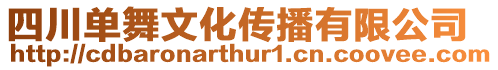 四川单舞文化传播有限公司
http://cdbaronarthur1.cn.coovee.com